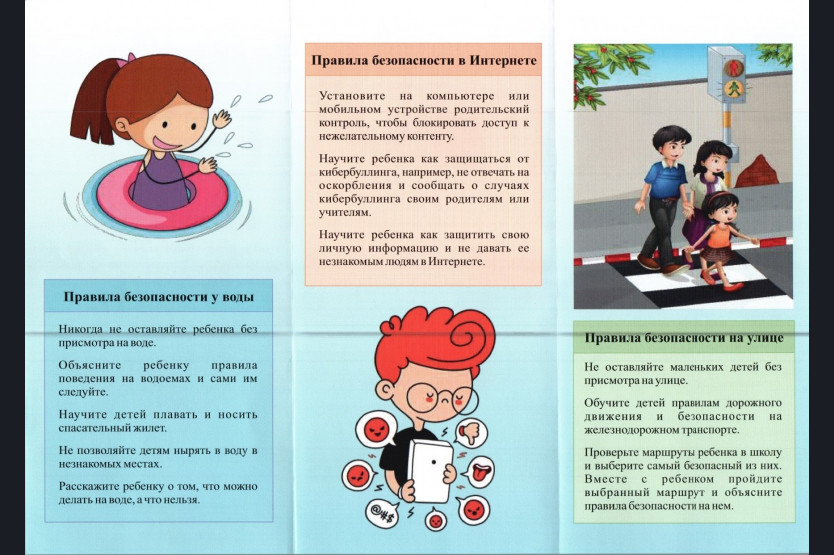 Правила безопасности у воды

Никогда не оставляйте ребенка без присмотра на воде.

Объясните ребенку правила поведения на водоемах и сами им следуйте.

Научите детей плавать и носить спасательный жилет.

Не позволяйте детям нырять в воду в незнакомых местах.

Расскажите ребенку о том, что можно делать на воде, а что нельзя.

Правила безопасности в Интернете

Установите на компьютере или мобильном устройстве родительский контроль, чтобы блокировать доступ к нежелательному контенту.

Научите ребенка как защищаться от кибербуллинга, например, не отвечать на оскорбления и сообщать о случаях кибербуллинга своим родителям или учителям.

Научите ребенка как защитить свою личную информацию и не давать ее незнакомым людям в Интернете.

@#$

Правила безопасности на улице

Не оставляйте маленьких детей без присмотра на улице.

Обучите детей правилам дорожного движения и безопасности на железнодорожном транспорте.

Проверьте маршруты ребенка в школу и выберите самый безопасный из них. Вместе с ребенком пройдите выбранный маршрут и объясните правила безопасности на нем.